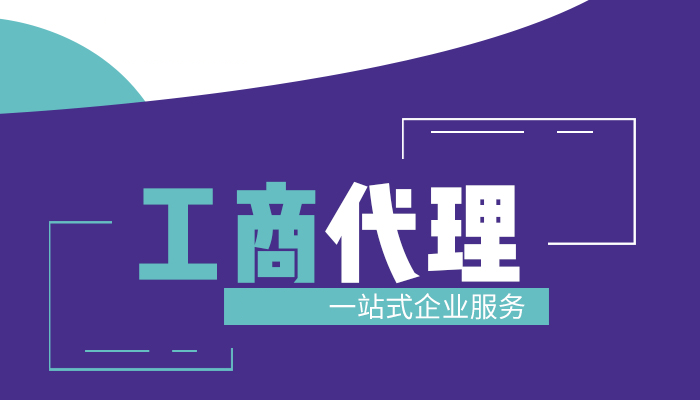 工商代理

一站式企业服务